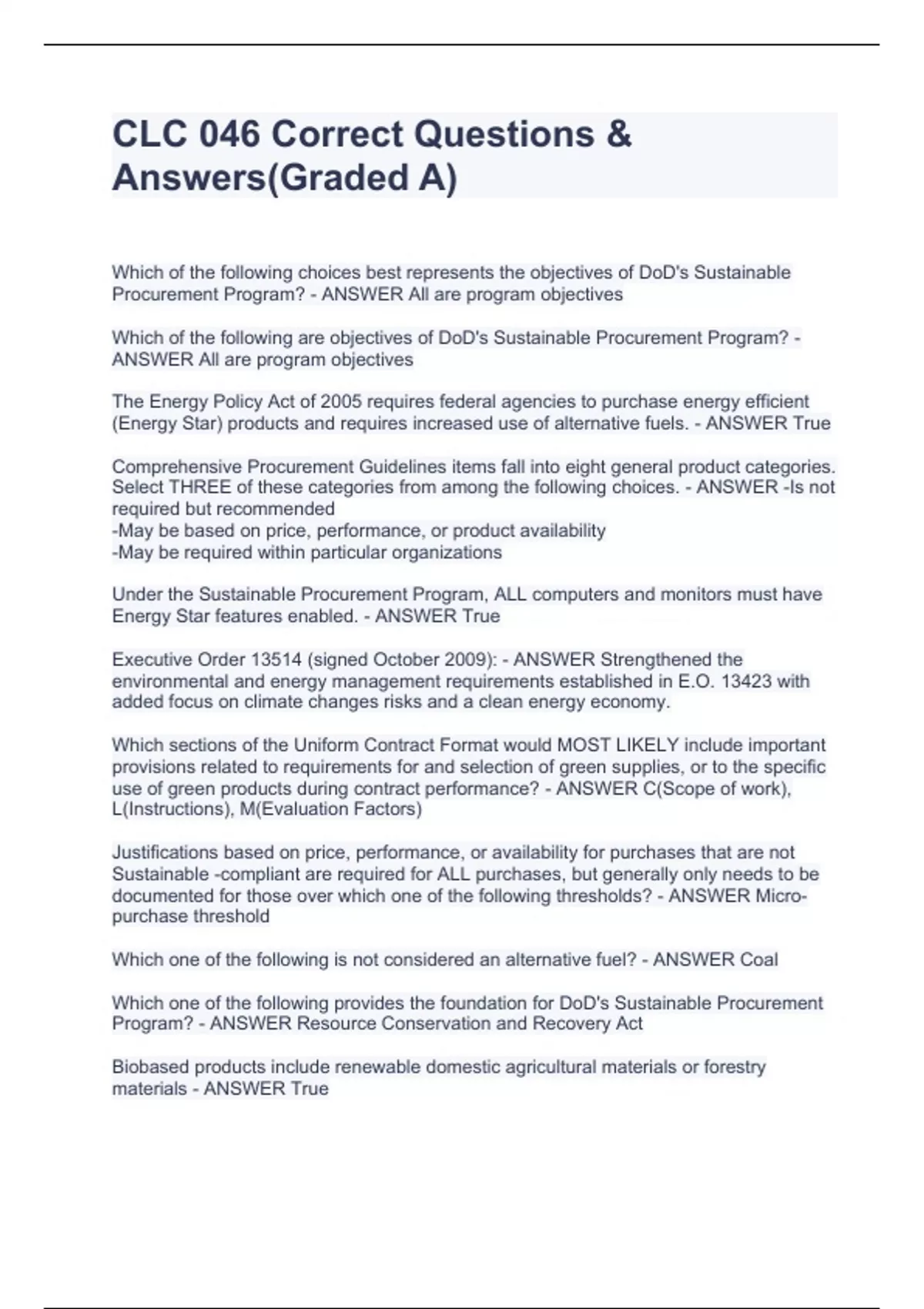 CLC 046 Correct Questions & Answers(Graded A)

Which of the following choices best represents the objectives of DoD's Sustainable Procurement Program? - ANSWER All are program objectives

Which of the following are objectives of DoD's Sustainable Procurement Program? - ANSWER All are program objectives

The Energy Policy Act of 2005 requires federal agencies to purchase energy efficient (Energy Star) products and requires increased use of alternative fuels. - ANSWER True

Comprehensive Procurement Guidelines items fall into eight general product categories. Select THREE of these categories from among the following choices. - ANSWER -Is not required but recommended
-May be based on price, performance, or product availability
-May be required within particular organizations

Under the Sustainable Procurement Program, ALL computers and monitors must have Energy Star features enabled. - ANSWER True

Executive Order 13514 (signed October 2009): - ANSWER Strengthened the environmental and energy management requirements established in E.O. 13423 with added focus on climate changes risks and a clean energy economy.

Which sections of the Uniform Contract Format would MOST LIKELY include important provisions related to requirements for and selection of green supplies, or to the specific use of green products during contract performance? - ANSWER C(Scope of work), L(Instructions), M(Evaluation Factors)

Justifications based on price, performance, or availability for purchases that are not Sustainable -compliant are required for ALL purchases, but generally only needs to be documented for those over which one of the following thresholds? - ANSWER Micro-purchase threshold

Which one of the following is not considered an alternative fuel? - ANSWER Coal

Which one of the following provides the foundation for DoD's Sustainable Procurement Program? - ANSWER Resource Conservation and Recovery Act

Biobased products include renewable domestic agricultural materials or forestry materials - ANSWER True